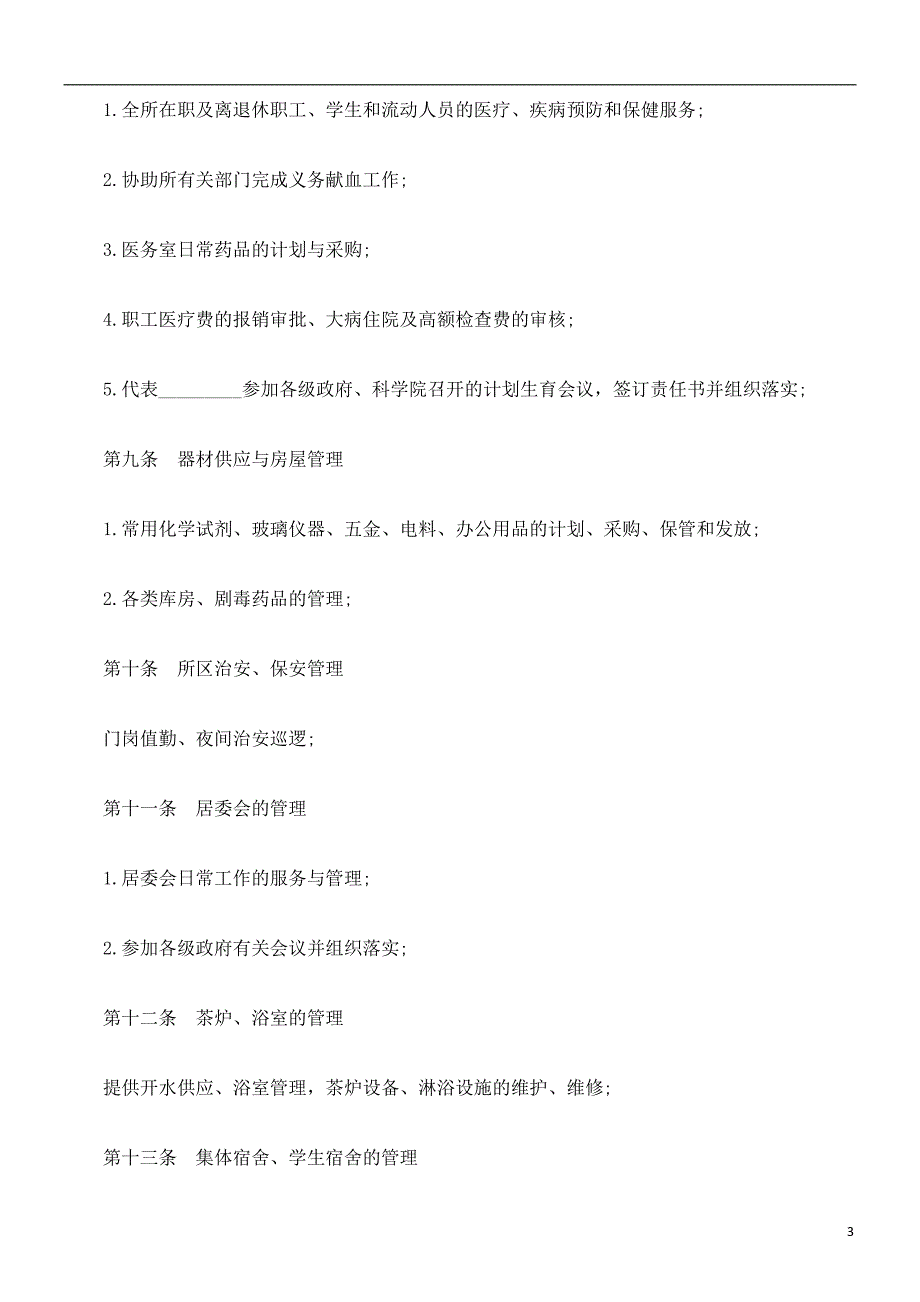 1.全所在职及离退休职工、学生和流动人员的医疗、疾病预防和保健服务;

2.协助所有关部门完成义务献血工作;

3.医务室日常药品的计划与采购;

4.职工医疗费的报销审批、大病住院及高额检查费的审核;

5.代表_________参加各级政府、科学院召开的计划生育会议，签订责任书并组织落实;

第九条　器材供应与房屋管理

1.常用化学试剂、玻璃仪器、五金、电料、办公用品的计划、采购、保管和发放;

2.各类库房、剧毒药品的管理;

第十条　所区治安、保安管理

门岗值勤、夜间治安巡逻;

第十一条　居委会的管理

1.居委会日常工作的服务与管理;

2.参加各级政府有关会议并组织落实;

第十二条　茶炉、浴室的管理

提供开水供应、浴室管理，茶炉设备、淋浴设施的维护、维修;

第十三条　集体宿舍、学生宿舍的管理

3